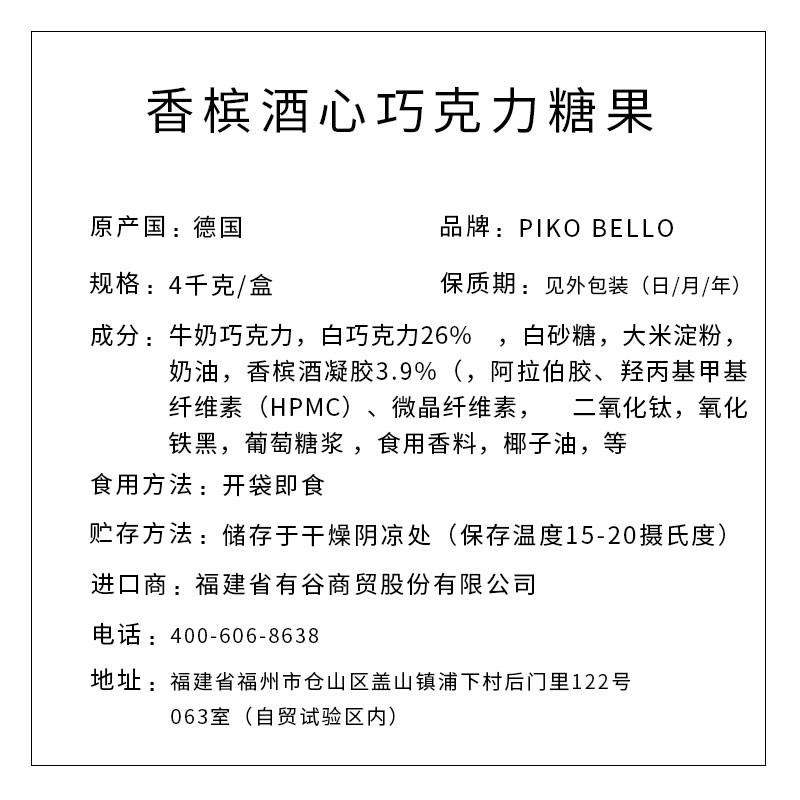 香槟酒心巧克力糖果

原产国：德国　　品牌：PIKO BELLO

规格：4千克/盒　　保质期：见外包装（日/月/年）

成分：牛奶巧克力，白巧克力26%　，白砂糖，大米淀粉，奶油，香槟酒凝胶3.9%（，阿拉伯胶、羟丙基甲基纤维素（HPMC）、微晶纤维素，　二氧化钛，氧化铁黑，葡萄糖浆，食用香料，椰子油，等

食用方法：开袋即食

贮存方法：储存于干燥阴凉处（保存温度15-20摄氏度）

进口商：福建省有谷商贸股份有限公司

电话：400-606-8638

地址：福建省福州市仓山区盖山镇浦下村后门里122号063室（自贸试验区内）